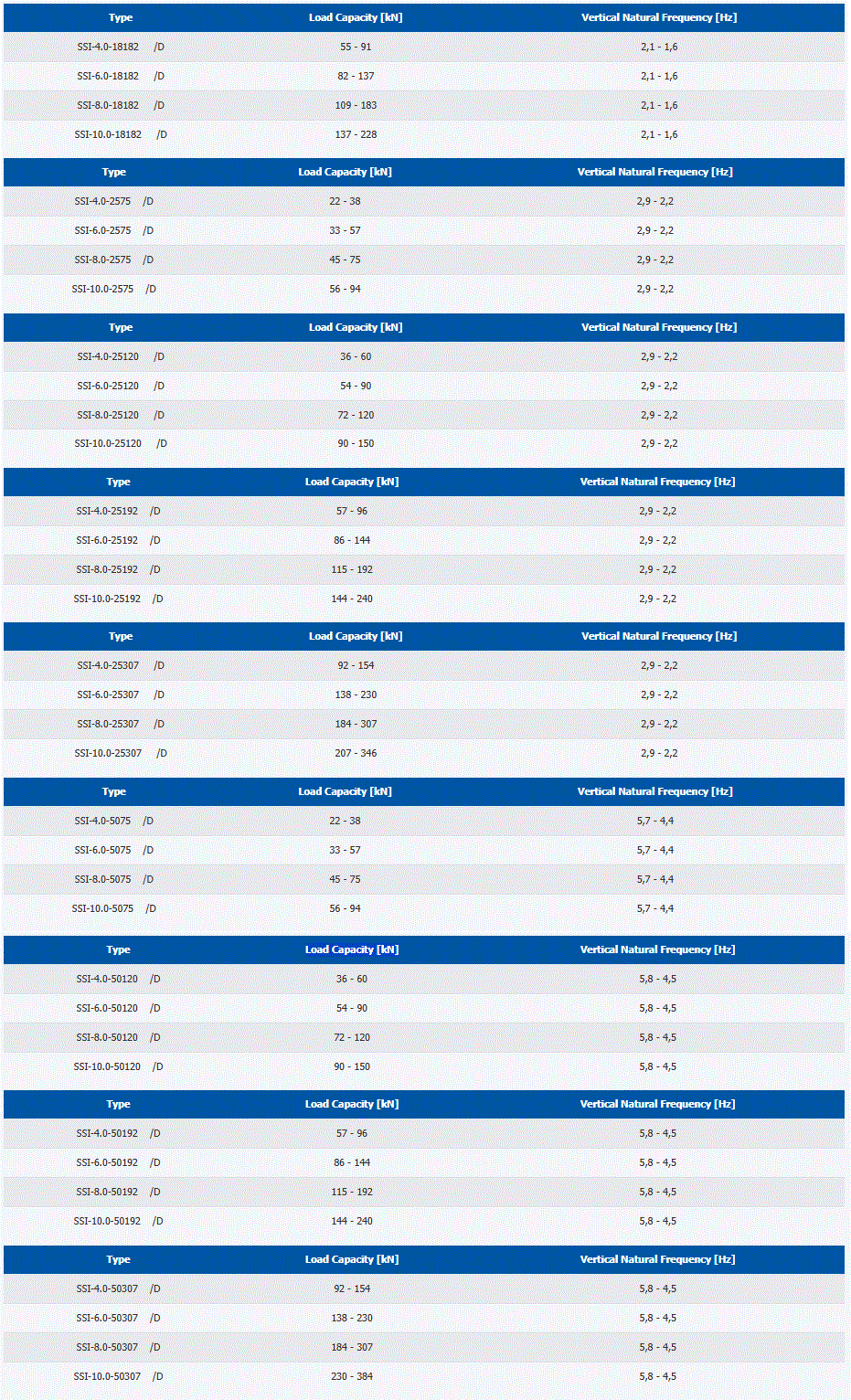 | Type | Load Capacity [kN] | Vertical Natural Frequency [Hz] |
|---|---|---|
| SSI-4.0-18182 /D | 55 - 91 | 2,1 - 1,6 |
| SSI-6.0-18182 /D | 82 - 137 | 2,1 - 1,6 |
| SSI-8.0-18182 /D | 109 - 183 | 2,1 - 1,6 |
| SSI-10.0-18182 /D | 137 - 228 | 2,1 - 1,6 |

| Type | Load Capacity [kN] | Vertical Natural Frequency [Hz] |
|---|---|---|
| SSI-4.0-2575 /D | 22 - 38 | 2,9 - 2,2 |
| SSI-6.0-2575 /D | 33 - 57 | 2,9 - 2,2 |
| SSI-8.0-2575 /D | 45 - 75 | 2,9 - 2,2 |
| SSI-10.0-2575 /D | 56 - 94 | 2,9 - 2,2 |

| Type | Load Capacity [kN] | Vertical Natural Frequency [Hz] |
|---|---|---|
| SSI-4.0-25120 /D | 36 - 60 | 2,9 - 2,2 |
| SSI-6.0-25120 /D | 54 - 90 | 2,9 - 2,2 |
| SSI-8.0-25120 /D | 72 - 120 | 2,9 - 2,2 |
| SSI-10.0-25120 /D | 90 - 150 | 2,9 - 2,2 |

| Type | Load Capacity [kN] | Vertical Natural Frequency [Hz] |
|---|---|---|
| SSI-4.0-25192 /D | 57 - 96 | 2,9 - 2,2 |
| SSI-6.0-25192 /D | 86 - 144 | 2,9 - 2,2 |
| SSI-8.0-25192 /D | 115 - 192 | 2,9 - 2,2 |
| SSI-10.0-25192 /D | 144 - 240 | 2,9 - 2,2 |

| Type | Load Capacity [kN] | Vertical Natural Frequency [Hz] |
|---|---|---|
| SSI-4.0-25307 /D | 92 - 154 | 2,9 - 2,2 |
| SSI-6.0-25307 /D | 138 - 230 | 2,9 - 2,2 |
| SSI-8.0-25307 /D | 184 - 307 | 2,9 - 2,2 |
| SSI-10.0-25307 /D | 207 - 346 | 2,9 - 2,2 |

| Type | Load Capacity [kN] | Vertical Natural Frequency [Hz] |
|---|---|---|
| SSI-4.0-5075 /D | 22 - 38 | 5,7 - 4,4 |
| SSI-6.0-5075 /D | 33 - 57 | 5,7 - 4,4 |
| SSI-8.0-5075 /D | 45 - 75 | 5,7 - 4,4 |
| SSI-10.0-5075 /D | 56 - 94 | 5,7 - 4,4 |

| Type | Load Capacity [kN] | Vertical Natural Frequency [Hz] |
|---|---|---|
| SSI-4.0-50120 /D | 36 - 60 | 5,8 - 4,5 |
| SSI-6.0-50120 /D | 54 - 90 | 5,8 - 4,5 |
| SSI-8.0-50120 /D | 72 - 120 | 5,8 - 4,5 |
| SSI-10.0-50120 /D | 90 - 150 | 5,8 - 4,5 |

| Type | Load Capacity [kN] | Vertical Natural Frequency [Hz] |
|---|---|---|
| SSI-4.0-50192 /D | 57 - 96 | 5,8 - 4,5 |
| SSI-6.0-50192 /D | 86 - 144 | 5,8 - 4,5 |
| SSI-8.0-50192 /D | 115 - 192 | 5,8 - 4,5 |
| SSI-10.0-50192 /D | 144 - 240 | 5,8 - 4,5 |

| Type | Load Capacity [kN] | Vertical Natural Frequency [Hz] |
|---|---|---|
| SSI-4.0-50307 /D | 92 - 154 | 5,8 - 4,5 |
| SSI-6.0-50307 /D | 138 - 230 | 5,8 - 4,5 |
| SSI-8.0-50307 /D | 184 - 307 | 5,8 - 4,5 |
| SSI-10.0-50307 /D | 230 - 384 | 5,8 - 4,5 |